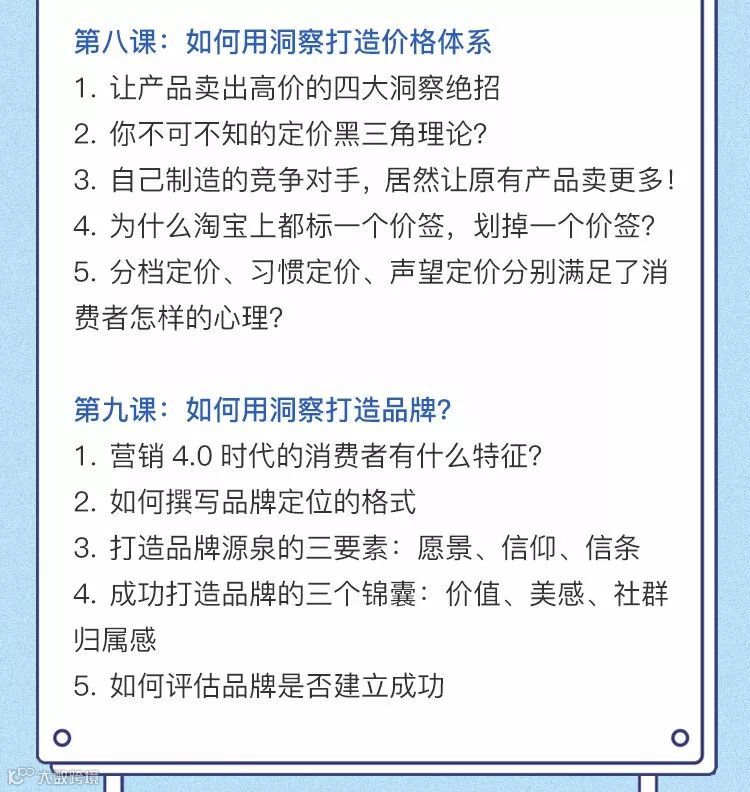 第八课：如何用洞察打造价格体系

1. 让产品卖出高价的四大洞察绝招
2. 你不可不知的定价黑三角理论？
3. 自己制造的竞争对手，居然让原有产品卖更多！
4. 为什么淘宝上都标一个价签，划掉一个价签？
5. 分档定价、习惯定价、声望定价分别满足了消费者怎样的心理？

第九课：如何用洞察打造品牌？

1. 营销 4.0 时代的消费者有什么特征？
2. 如何撰写品牌定位的格式
3. 打造品牌源泉的三要素：愿景、信仰、信条
4. 成功打造品牌的三个锦囊：价值、美感、社群归属感
5. 如何评估品牌是否建立成功

大数跨境